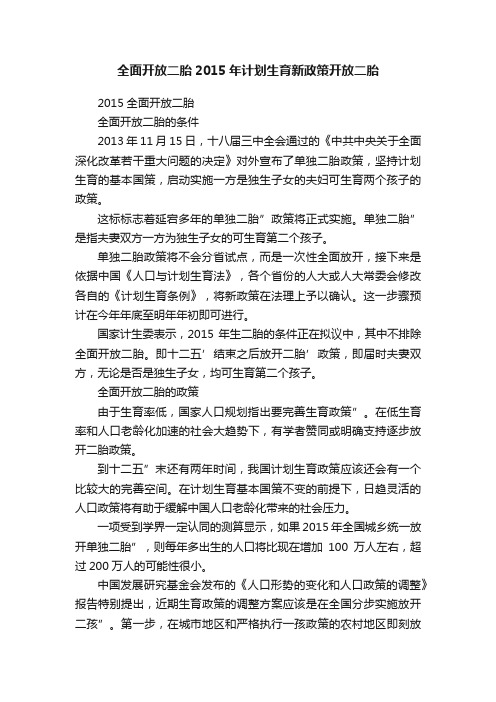 全面开放二胎 2015 年计划生育新政策开放二胎

2015 全面开放二胎

全面开放二胎的条件

2013 年 11 月 15 日，十八届三中全会通过的《中共中央关于全面深化改革若干重大问题的决定》对外宣布了单独二胎政策，坚持计划生育的基本国策，启动实施一方是独生子女的夫妇可生育两个孩子的政策。

这标标志着延宕多年的单独二胎”政策将正式实施。单独二胎”是指夫妻双方一方为独生子女的可生育第二个孩子。

单独二胎政策将不会分省试点，而是一次性全面放开，接下来是依据中国《人口与计划生育法》，各个省份的人大或人大常委会修改各自的《计划生育条例》，将新政策在法理上予以确认。这一步骤预计在今年年底至明年年初即可进行。

国家计生委表示，2015 年生二胎的条件正在拟议中，其中不排除全面开放二胎。即十二五’结束之后放开二胎’政策，即届时夫妻双方，无论是否是独生子女，均可生育第二个孩子。

全面开放二胎的政策

由于生育率低，国家人口规划指出要完善生育政策”。在低生育率和人口老龄化加速的社会大趋势下，有学者赞同或明确支持逐步放开二胎政策。

到十二五”末还有两年时间，我国计划生育政策应该还会有一个比较大的完善空间。在计划生育基本国策不变的前提下，日趋灵活的人口政策将有助于缓解中国人口老龄化带来的社会压力。

一项受到学界一定认同的测算显示，如果 2015 年全国城乡统一放开单独二胎”，则每年多出生的人口将比现在增加 100 万人左右，超过 200 万人的可能性很小。

中国发展研究基金会发布的《人口形势的变化和人口政策的调整》报告特别提出，近期生育政策的调整方案应该是在全国分步实施放开二孩”。第一步，在城市地区和严格执行一孩政策的农村地区即刻放